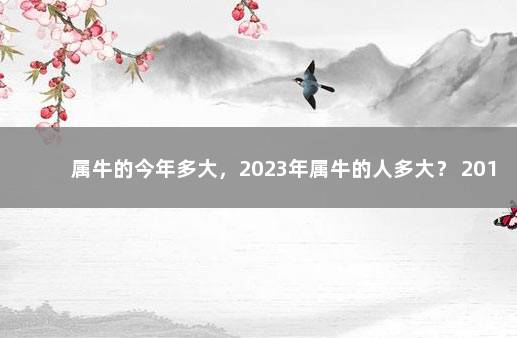 属牛的今年多大，2023年属牛的人多大？ 201